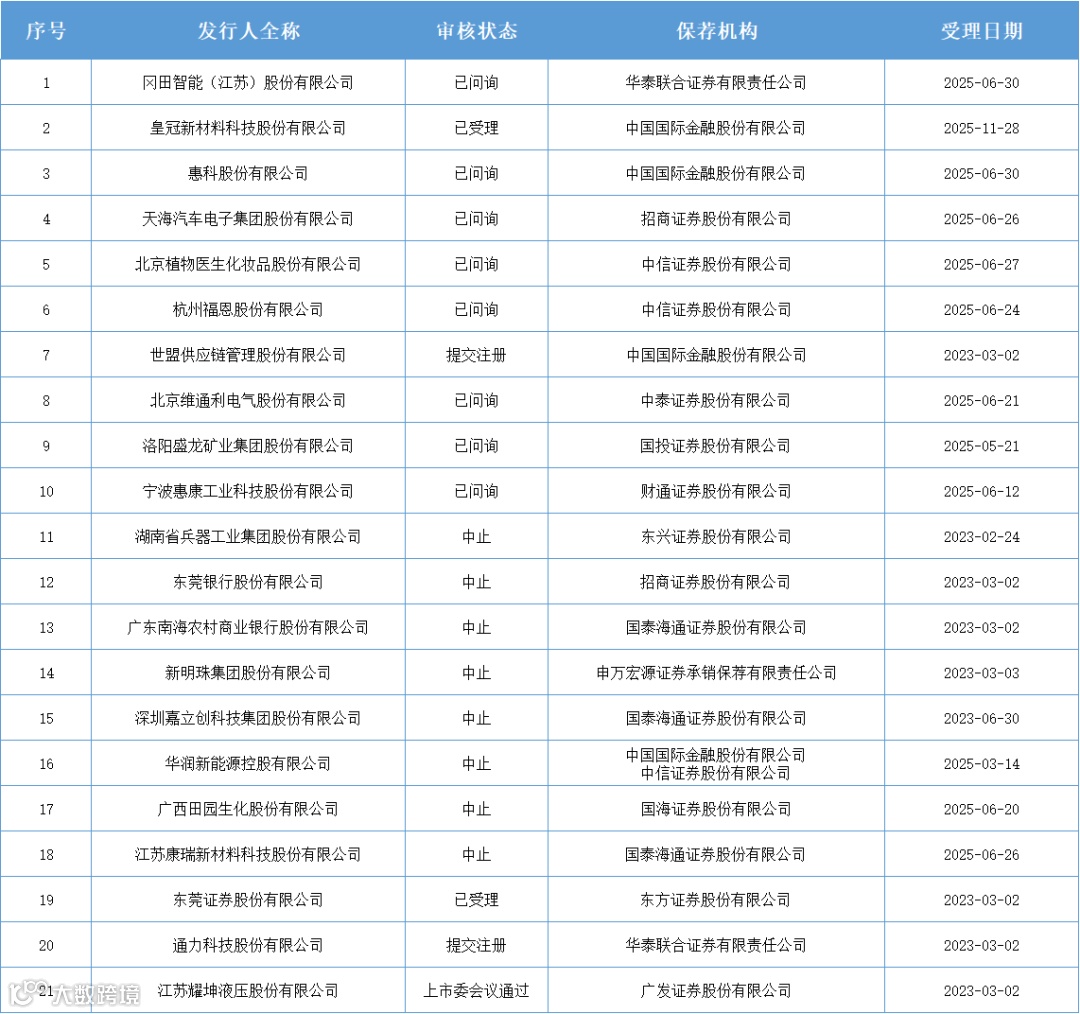 | 序号 | 发行人全称 | 审核状态 | 保荐机构 | 受理日期 |
|---|---|---|---|---|
| 1 | 冈田智能（江苏）股份有限公司 | 已问询 | 华泰联合证券有限责任公司 | 2025-06-30 |
| 2 | 皇冠新材料科技股份有限公司 | 已受理 | 中国国际金融股份有限公司 | 2025-11-28 |
| 3 | 惠科股份有限公司 | 已问询 | 中国国际金融股份有限公司 | 2025-06-30 |
| 4 | 天海汽车电子集团股份有限公司 | 已问询 | 招商证券股份有限公司 | 2025-06-26 |
| 5 | 北京植物医生化妆品股份有限公司 | 已问询 | 中信证券股份有限公司 | 2025-06-27 |
| 6 | 杭州福恩股份有限公司 | 已问询 | 中信证券股份有限公司 | 2025-06-24 |
| 7 | 世盟供应链管理股份有限公司 | 提交注册 | 中国国际金融股份有限公司 | 2023-03-02 |
| 8 | 北京维通利电气股份有限公司 | 已问询 | 中泰证券股份有限公司 | 2025-06-21 |
| 9 | 洛阳盛龙矿业集团股份有限公司 | 已问询 | 国投证券股份有限公司 | 2025-05-21 |
| 10 | 宁波惠康工业科技股份有限公司 | 已问询 | 财通证券股份有限公司 | 2025-06-12 |
| 11 | 湖南省兵器工业集团股份有限公司 | 中止 | 东兴证券股份有限公司 | 2023-02-24 |
| 12 | 东莞银行股份有限公司 | 中止 | 招商证券股份有限公司 | 2023-03-02 |
| 13 | 广东南海农村商业银行股份有限公司 | 中止 | 国泰海通证券股份有限公司 | 2023-03-02 |
| 14 | 新明珠集团股份有限公司 | 中止 | 申万宏源证券承销保荐有限责任公司 | 2023-03-03 |
| 15 | 深圳嘉立创科技集团股份有限公司 | 中止 | 国泰海通证券股份有限公司 | 2023-06-30 |
| 16 | 华润新能源控股有限公司 | 中止 | 中国国际金融股份有限公司 中信证券股份有限公司 | 2025-03-14 |
| 17 | 广西田园生化股份有限公司 | 中止 | 国海证券股份有限公司 | 2025-06-20 |
| 18 | 江苏康瑞新材料科技股份有限公司 | 中止 | 国泰海通证券股份有限公司 | 2025-06-26 |
| 19 | 东莞证券股份有限公司 | 已受理 | 东方证券股份有限公司 | 2023-03-02 |
| 20 | 通力科技股份有限公司 | 提交注册 | 华泰联合证券有限责任公司 | 2023-03-02 |
| 21 | 江苏耀坤液压股份有限公司 | 上市委会议通过 | 广发证券股份有限公司 | 2023-03-02 |

大数跨境